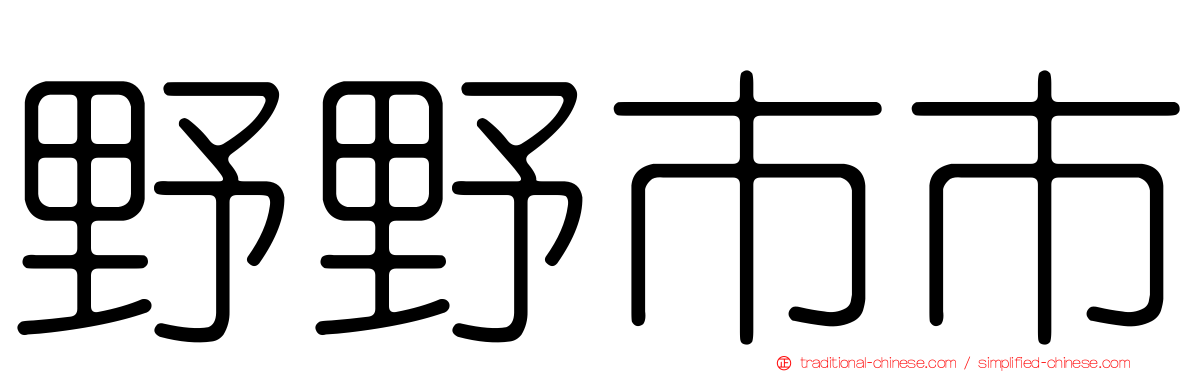 野野市市

traditional-chinese.com / simplified-chinese.com